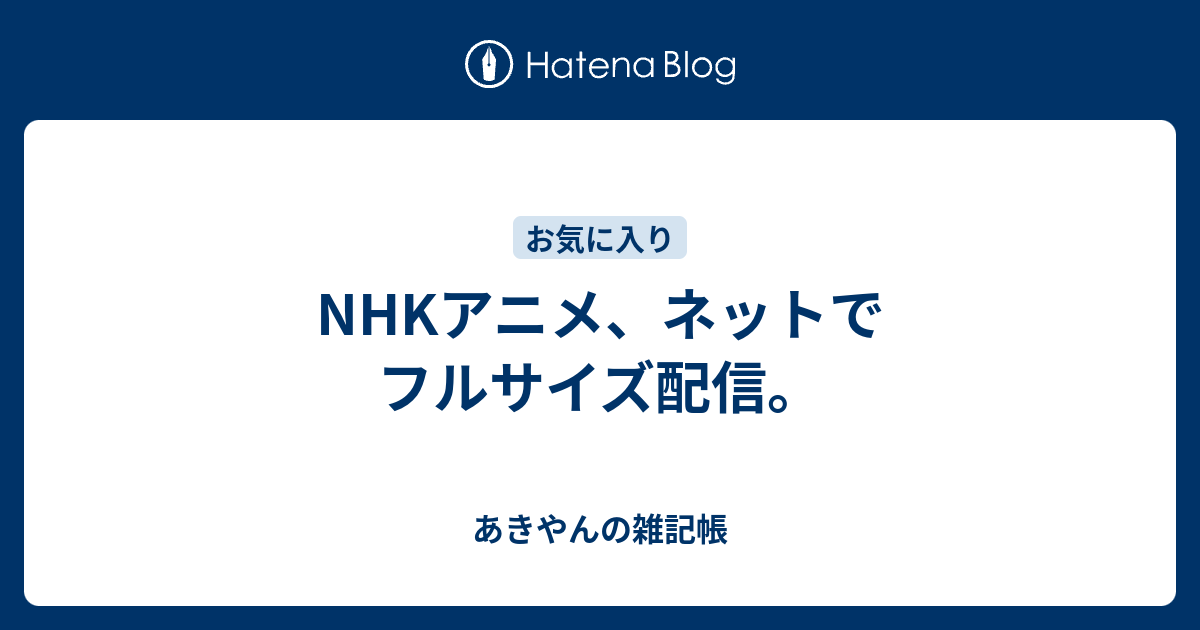 Hatena Blog

お気に入り

NHKアニメ、ネットでフルサイズ配信。

あきやんの雑記帳